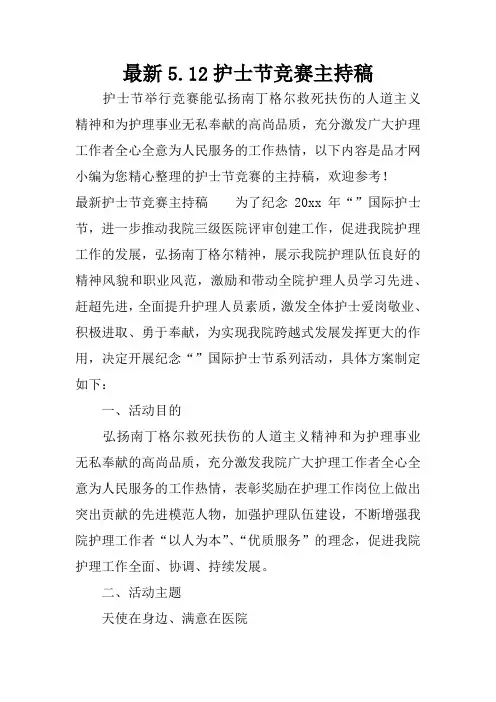 最新 5.12 护士节竞赛主持稿

护士节举行竞赛能弘扬南丁格尔救死扶伤的人道主义精神和为护理事业无私奉献的高尚品质，充分激发广大护理工作者全心全意为人民服务的工作热情，以下内容是品才网小编为您精心整理的护士节竞赛的主持稿，欢迎参考！

最新护士节竞赛主持稿　　为了纪念 20xx 年“”国际护士节，进一步推动我院三级医院评审创建工作，促进我院护理工作的发展，弘扬南丁格尔精神，展示我院护理队伍良好的精神风貌和职业风范，激励和带动全院护理人员学习先进、赶超先进，全面提升护理人员素质，激发全体护士爱岗敬业、积极进取、勇于奉献，为实现我院跨越式发展发挥更大的作用，决定开展纪念“”国际护士节系列活动，具体方案制定如下：

一、活动目的

弘扬南丁格尔救死扶伤的人道主义精神和为护理事业无私奉献的高尚品质，充分激发我院广大护理工作者全心全意为人民服务的工作热情，表彰奖励在护理工作岗位上做出突出贡献的先进模范人物，加强护理队伍建设，不断增强我院护理工作者“以人为本”、“优质服务”的理念，促进我院护理工作全面、协调、持续发展。

二、活动主题

天使在身边、满意在医院